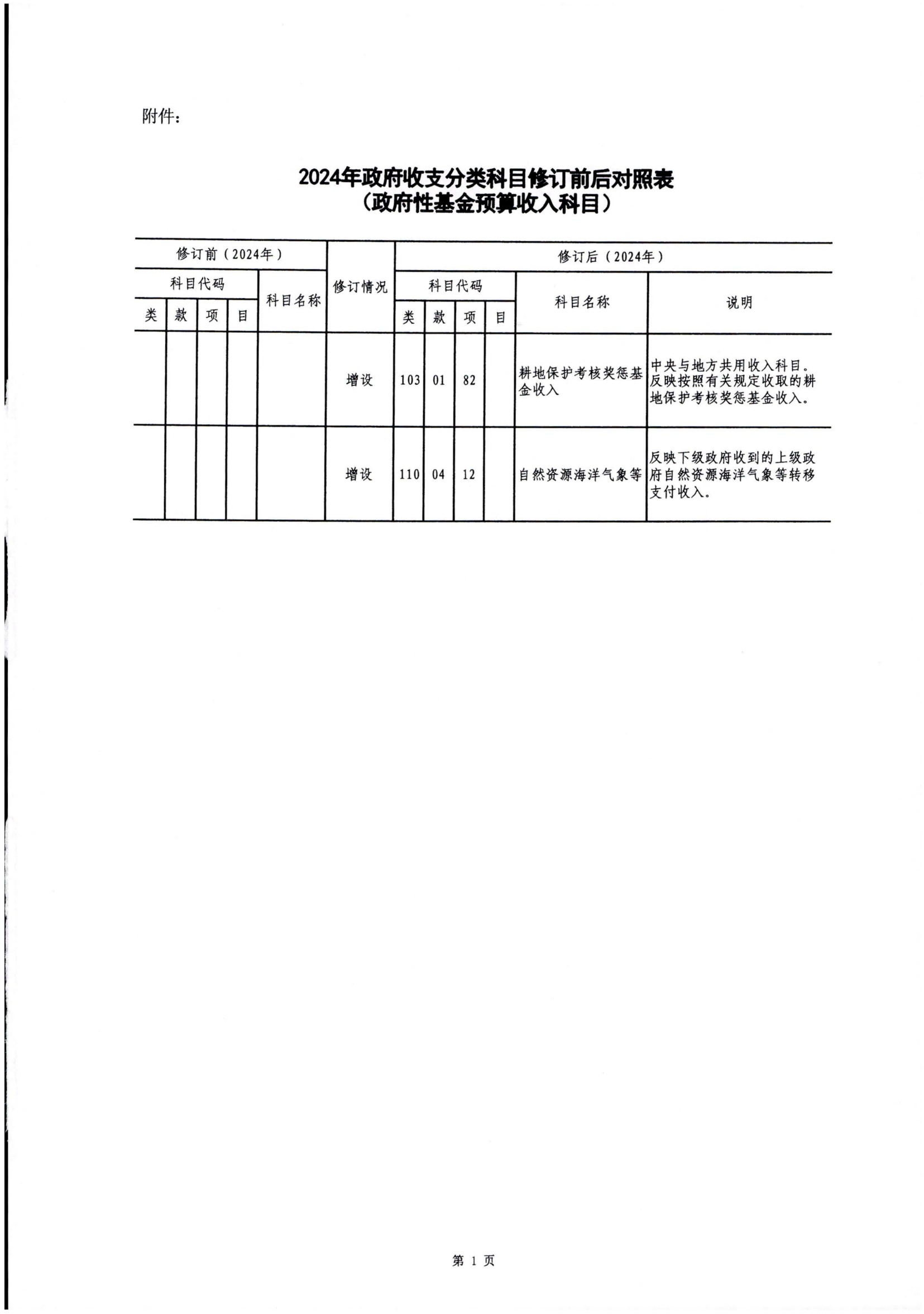 附件：

2024年政府收支分类科目修订前后对照表
（政府性基金预算收入科目）

| 修订前（2024年） | | | | | 修订情况 | 修订后（2024年） | | | | | |
|---|---|---|---|---|---|---|---|---|---|---|---|
| 科目代码 | | | | 科目名称 | | 科目代码 | | | | 科目名称 | 说明 |
| 类 | 款 | 项 | 目 | | | 类 | 款 | 项 | 目 | | |
| | | | | | 增设 | 103 | 01 | 82 | | 耕地保护考核奖惩基金收入 | 中央与地方共用收入科目。反映按照有关规定收取的耕地保护考核奖惩基金收入。 |
| | | | | | 增设 | 110 | 04 | 12 | | 自然资源海洋气象等 | 反映下级政府收到的上级政府自然资源海洋气象等转移支付收入。 |

第1页